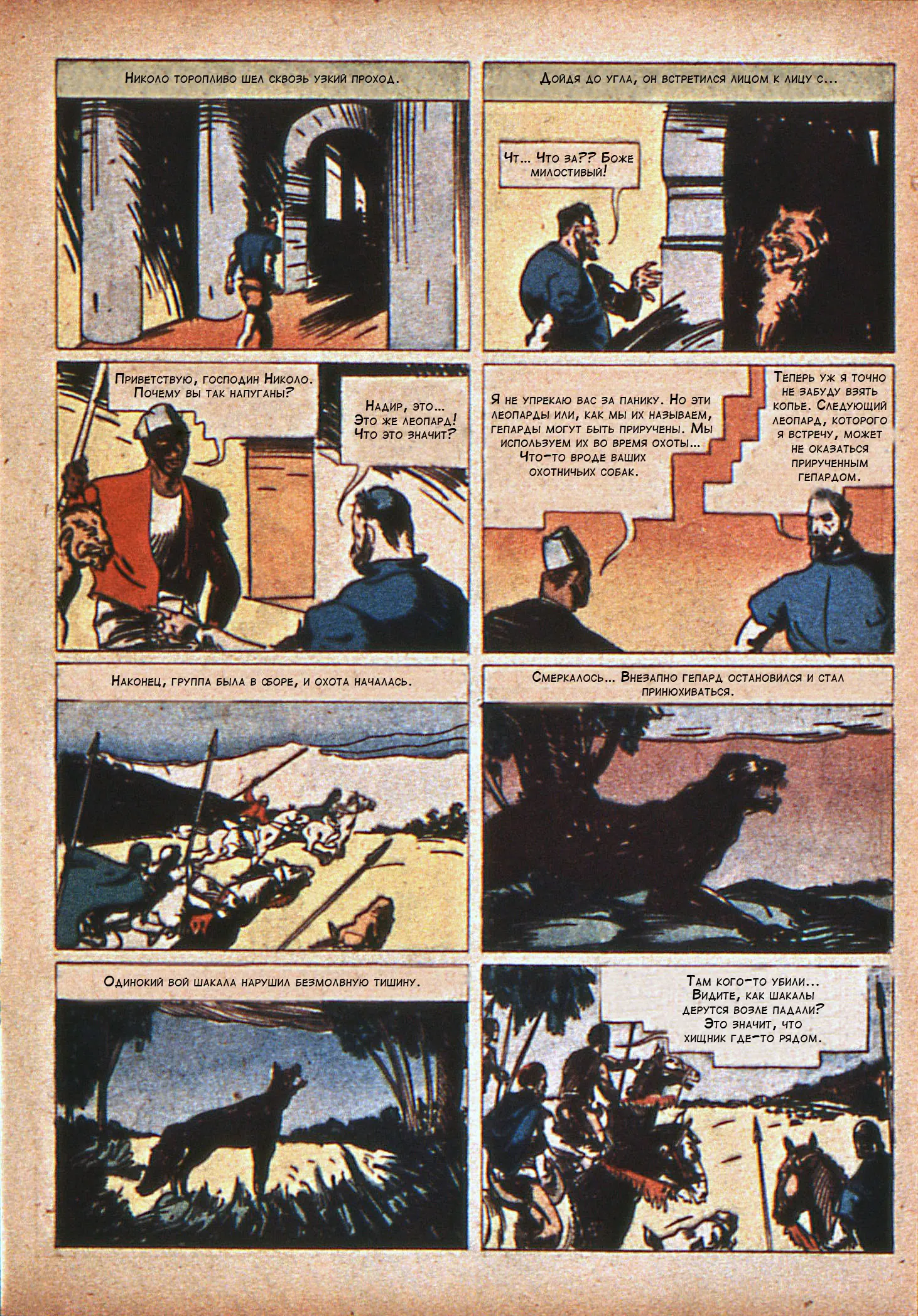 Николо торопливо шел сквозь узкий проход.

Дойдя до угла, он встретился лицом к лицу с...

Чт... Что за?? Боже милостивый!

Приветствую, господин Николо. Почему вы так напуганы?

Надир, это... Это же леопард! Что это значит?

Я не упрекаю вас за панику. Но эти леопарды или, как мы их называем, гепарды могут быть приручены. Мы используем их во время охоты... Что-то вроде ваших охотничьих собак.

Теперь уж я точно не забуду взять копье. Следующий леопард, которого я встречу, может не оказаться прирученным гепардом.

Наконец, группа была в сборе, и охота началась.

Смеркалось... Внезапно гепард остановился и стал принюхиваться.

Одинокий вой шакала нарушил безмолвную тишину.

Там кого-то убили... Видите, как шакалы дерутся возле падали? Это значит, что хищник где-то рядом.